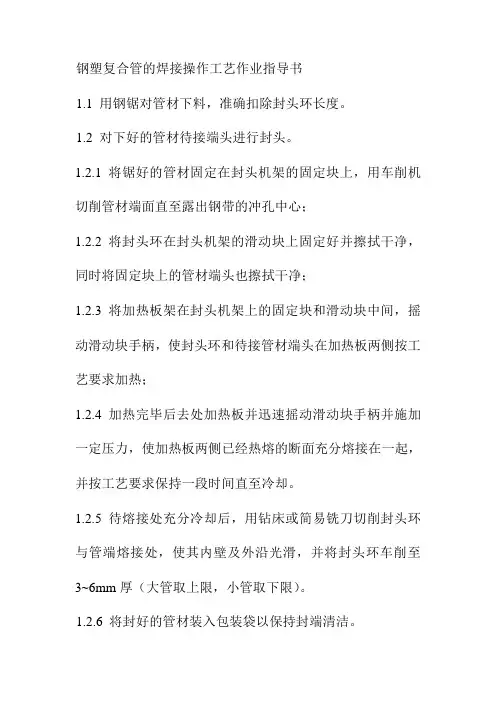 钢塑复合管的焊接操作工艺作业指导书

1.1 用钢锯对管材下料，准确扣除封头环长度。

1.2 对下好的管材待接端头进行封头。

1.2.1 将锯好的管材固定在封头机架的固定块上，用车削机切削管材端面直至露出钢带的冲孔中心；

1.2.2 将封头环在封头机架的滑动块上固定好并擦拭干净，同时将固定块上的管材端头也擦拭干净；

1.2.3 将加热板架在封头机架上的固定块和滑动块中间，摇动滑动块手柄，使封头环和待接管材端头在加热板两侧按工艺要求加热；

1.2.4 加热完毕后去处加热板并迅速摇动滑动块手柄并施加一定压力，使加热板两侧已经热熔的断面充分熔接在一起，并按工艺要求保持一段时间直至冷却。

1.2.5 待熔接处充分冷却后，用钻床或简易铣刀切削封头环与管端熔接处，使其内壁及外沿光滑，并将封头环车削至3~6mm 厚（大管取上限，小管取下限）。

1.2.6 将封好的管材装入包装袋以保持封端清洁。